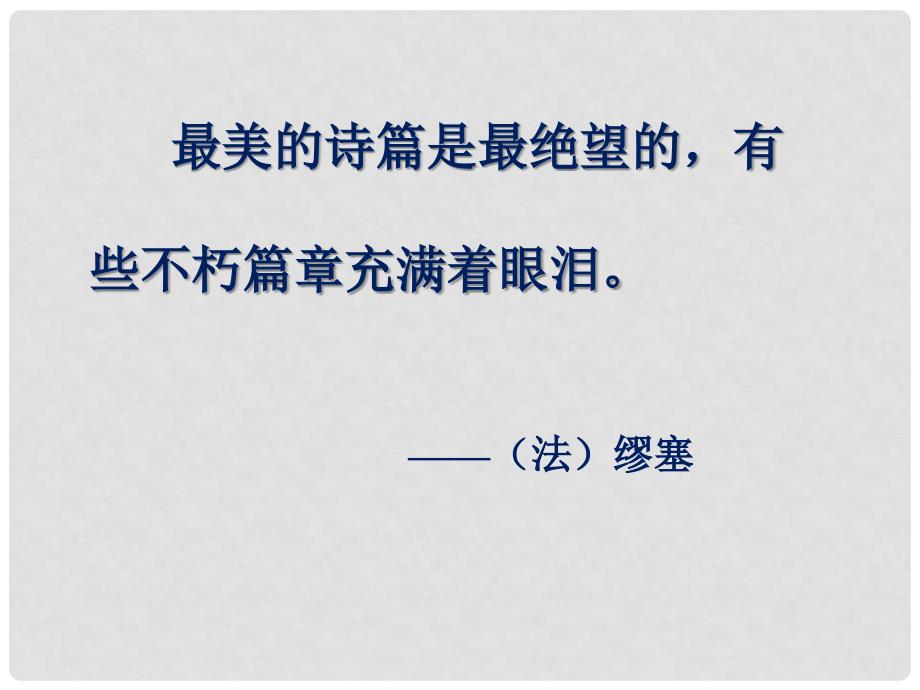 最美的诗篇是最绝望的，有些不朽篇章充满着眼泪。

——（法）缪塞